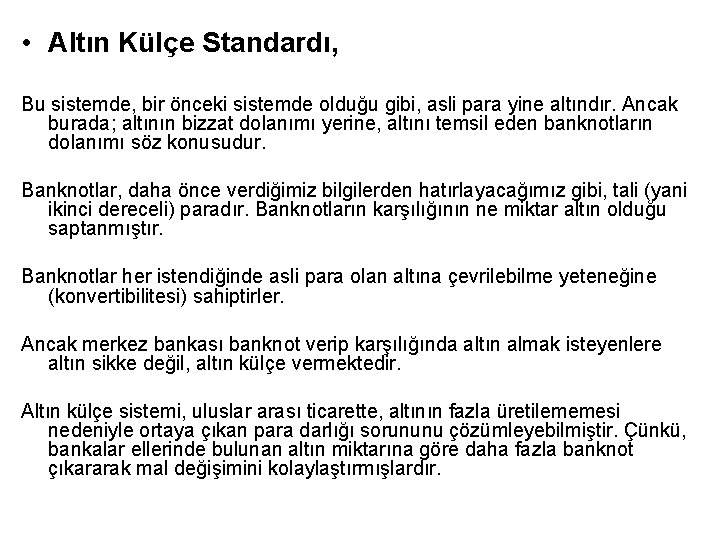 • Altın Külçe Standardı,

Bu sistemde, bir önceki sistemde olduğu gibi, asli para yine altındır. Ancak burada; altının bizzat dolanımı yerine, altını temsil eden banknotların dolanımı söz konusudur.

Banknotlar, daha önce verdiğimiz bilgilerden hatırlayacağımız gibi, tali (yani ikinci dereceli) paradır. Banknotların karşılığının ne miktar altın olduğu saptanmıştır.

Banknotlar her istendiğinde asli para olan altına çevrilebilme yeteneğine (konvertibilitesi) sahiptirler.

Ancak merkez bankası banknot verip karşılığında altın almak isteyenlere altın sikke değil, altın külçe vermektedir.

Altın külçe sistemi, uluslar arası ticarette, altının fazla üretilememesi nedeniyle ortaya çıkan para darlığı sorununu çözümleyebilmiştir. Çünkü, bankalar ellerinde bulunan altın miktarına göre daha fazla banknot çıkararak mal değişimini kolaylaştırmışlardır.